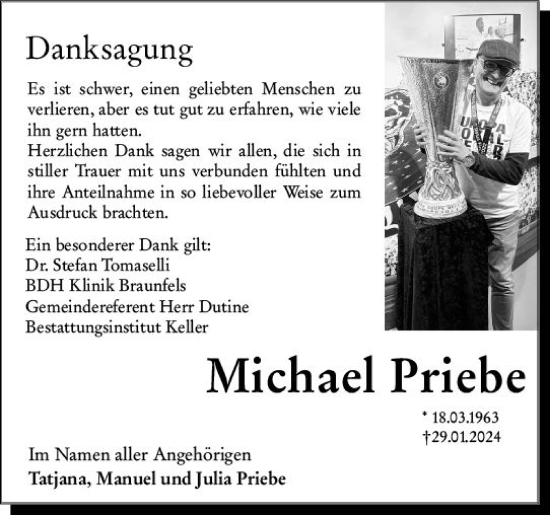 Danksagung

Es ist schwer, einen geliebten Menschen zu verlieren, aber es tut gut zu erfahren, wie viele ihn gern hatten.
Herzlichen Dank sagen wir allen, die sich in stiller Trauer mit uns verbunden fühlten und ihre Anteilnahme in so liebevoller Weise zum Ausdruck brachten.

Ein besonderer Dank gilt:
Dr. Stefan Tomaselli
BDH Klinik Braunfels
Gemeindereferent Herr Dutine
Bestattungsinstitut Keller

Michael Priebe

* 18.03.1963
†29.01.2024

Im Namen aller Angehörigen
Tatjana, Manuel und Julia Priebe